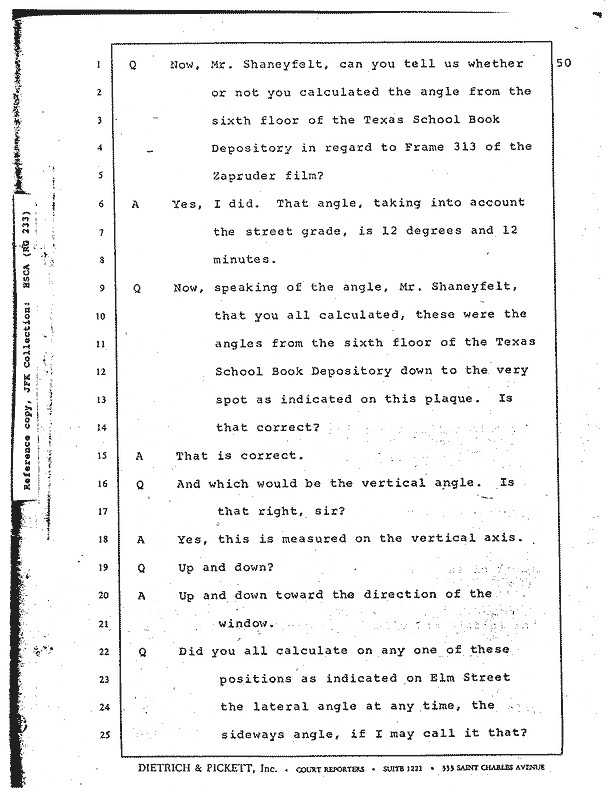 Reference copy, JFK Collection: HSCA (RG 233)

50

1 Q Now, Mr. Shaneyfelt, can you tell us whether
2 or not you calculated the angle from the
3 sixth floor of the Texas School Book
4 Depository in regard to Frame 313 of the
5 Zapruder film?
6 A Yes, I did. That angle, taking into account
7 the street grade, is 12 degrees and 12
8 minutes.
9 Q Now, speaking of the angle, Mr. Shaneyfelt,
10 that you all calculated, these were the
11 angles from the sixth floor of the Texas
12 School Book Depository down to the very
13 spot as indicated on this plaque. Is
14 that correct?
15 A That is correct.
16 Q And which would be the vertical angle. Is
17 that right, sir?
18 A Yes, this is measured on the vertical axis.
19 Q Up and down?
20 A Up and down toward the direction of the
21 window.
22 Q Did you all calculate on any one of these
23 positions as indicated on Elm Street
24 the lateral angle at any time, the
25 sideways angle, if I may call it that?

DIETRICH & PICKETT, Inc. • COURT REPORTERS • SUITE 1221 • 333 SAINT CHARLES AVENUE